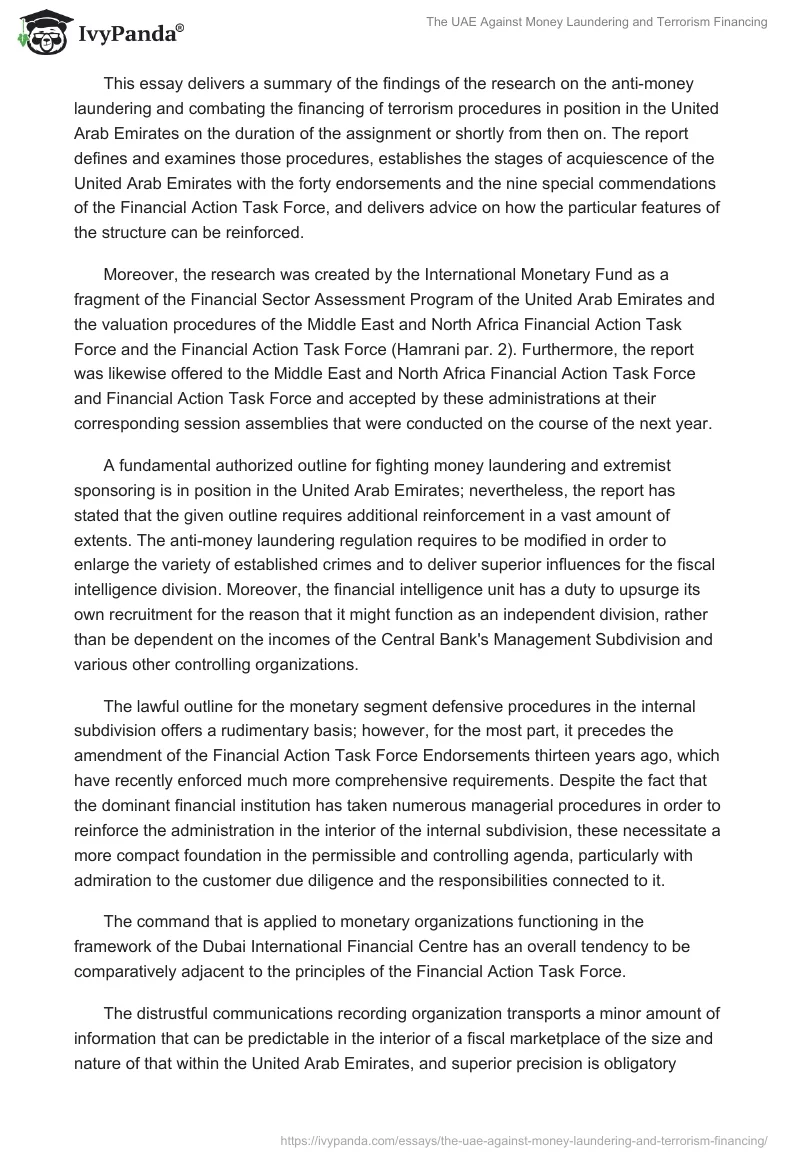 IvyPanda®

The UAE Against Money Laundering and Terrorism Financing

This essay delivers a summary of the findings of the research on the anti-money laundering and combating the financing of terrorism procedures in position in the United Arab Emirates on the duration of the assignment or shortly from then on. The report defines and examines those procedures, establishes the stages of acquiescence of the United Arab Emirates with the forty endorsements and the nine special commendations of the Financial Action Task Force, and delivers advice on how the particular features of the structure can be reinforced.

Moreover, the research was created by the International Monetary Fund as a fragment of the Financial Sector Assessment Program of the United Arab Emirates and the valuation procedures of the Middle East and North Africa Financial Action Task Force and the Financial Action Task Force (Hamrani par. 2). Furthermore, the report was likewise offered to the Middle East and North Africa Financial Action Task Force and Financial Action Task Force and accepted by these administrations at their corresponding session assemblies that were conducted on the course of the next year.

A fundamental authorized outline for fighting money laundering and extremist sponsoring is in position in the United Arab Emirates; nevertheless, the report has stated that the given outline requires additional reinforcement in a vast amount of extents. The anti-money laundering regulation requires to be modified in order to enlarge the variety of established crimes and to deliver superior influences for the fiscal intelligence division. Moreover, the financial intelligence unit has a duty to upsurge its own recruitment for the reason that it might function as an independent division, rather than be dependent on the incomes of the Central Bank's Management Subdivision and various other controlling organizations.

The lawful outline for the monetary segment defensive procedures in the internal subdivision offers a rudimentary basis; however, for the most part, it precedes the amendment of the Financial Action Task Force Endorsements thirteen years ago, which have recently enforced much more comprehensive requirements. Despite the fact that the dominant financial institution has taken numerous managerial procedures in order to reinforce the administration in the interior of the internal subdivision, these necessitate a more compact foundation in the permissible and controlling agenda, particularly with admiration to the customer due diligence and the responsibilities connected to it.

The command that is applied to monetary organizations functioning in the framework of the Dubai International Financial Centre has an overall tendency to be comparatively adjacent to the principles of the Financial Action Task Force.

The distrustful communications recording organization transports a minor amount of information that can be predictable in the interior of a fiscal marketplace of the size and nature of that within the United Arab Emirates, and superior precision is obligatory

https://ivypanda.com/essays/the-uae-against-money-laundering-and-terrorism-financing/